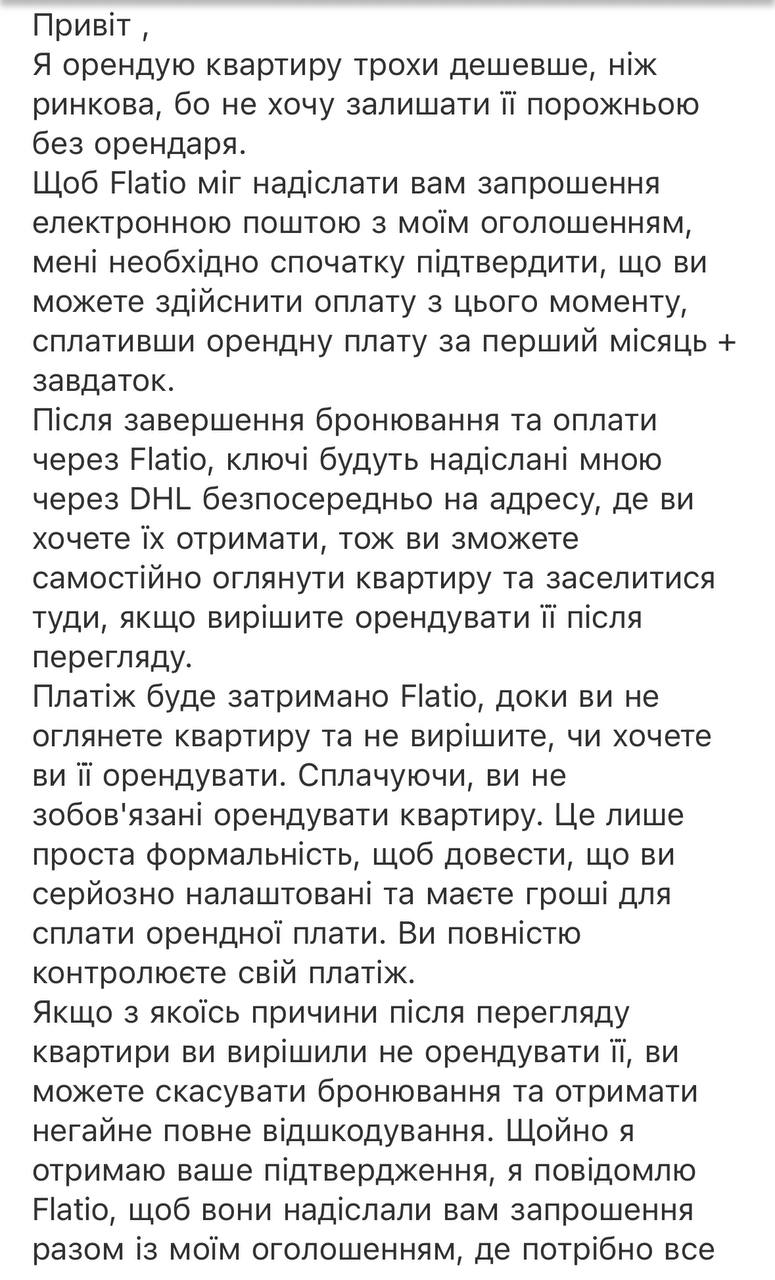 Привіт ,
Я орендую квартиру трохи дешевше, ніж ринкова, бо не хочу залишати її порожньою без орендаря.
Щоб Flatio міг надіслати вам запрошення електронною поштою з моїм оголошенням, мені необхідно спочатку підтвердити, що ви можете здійснити оплату з цього моменту, сплативши орендну плату за перший місяць + завдаток.
Після завершення бронювання та оплати через Flatio, ключі будуть надіслані мною через DHL безпосередньо на адресу, де ви хочете їх отримати, тож ви зможете самостійно оглянути квартиру та заселитися туди, якщо вирішите орендувати її після перегляду.
Платіж буде затримано Flatio, доки ви не оглянете квартиру та не вирішите, чи хочете ви її орендувати. Сплачуючи, ви не зобов'язані орендувати квартиру. Це лише проста формальність, щоб довести, що ви серйозно налаштовані та маєте гроші для сплати орендної плати. Ви повністю контролюєте свій платіж.
Якщо з якоїсь причини після перегляду квартири ви вирішили не орендувати її, ви можете скасувати бронювання та отримати негайне повне відшкодування. Щойно я отримаю ваше підтвердження, я повідомлю Flatio, щоб вони надіслали вам запрошення разом із моїм оголошенням, де потрібно все